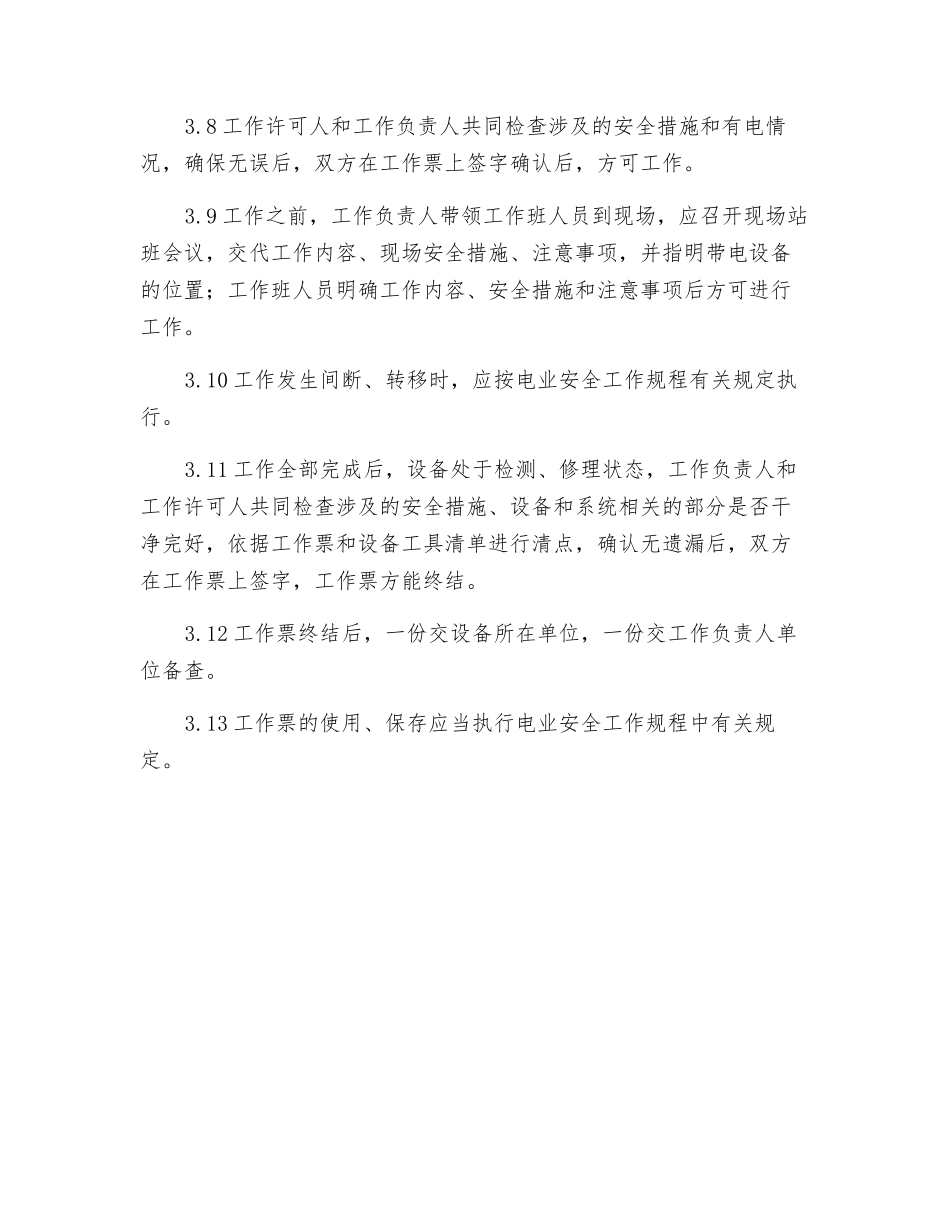 3.8 工作许可人和工作负责人共同检查涉及的安全措施和有电情况，确保无误后，双方在工作票上签字确认后，方可工作。

3.9 工作之前，工作负责人带领工作班人员到现场，应召开现场站班会议，交代工作内容、现场安全措施、注意事项，并指明带电设备的位置；工作班人员明确工作内容、安全措施和注意事项后方可进行工作。

3.10 工作发生间断、转移时，应按电业安全工作规程有关规定执行。

3.11 工作全部完成后，设备处于检测、修理状态，工作负责人和工作许可人共同检查涉及的安全措施、设备和系统相关的部分是否干净完好，依据工作票和设备工具清单进行清点，确认无遗漏后，双方在工作票上签字，工作票方能终结。

3.12 工作票终结后，一份交设备所在单位，一份交工作负责人单位备查。

3.13 工作票的使用、保存应当执行电业安全工作规程中有关规定。